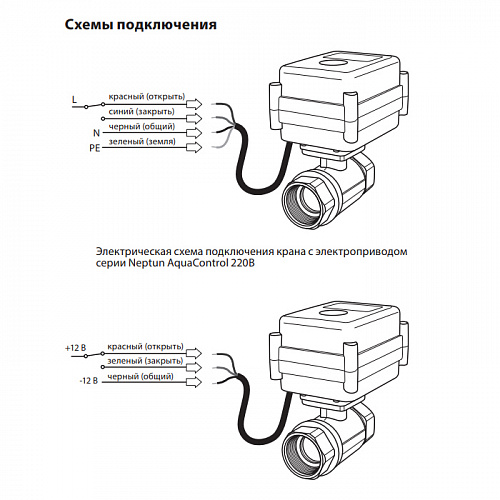 Схемы подключения

L
красный (открыть)
синий (закрыть)
N
черный (общий)
PE
зеленый (земля)

Электрическая схема подключения крана с электроприводом серии Neptun AquaControl 220В

+12 В
красный (открыть)
зеленый (закрыть)
-12 В
черный (общий)